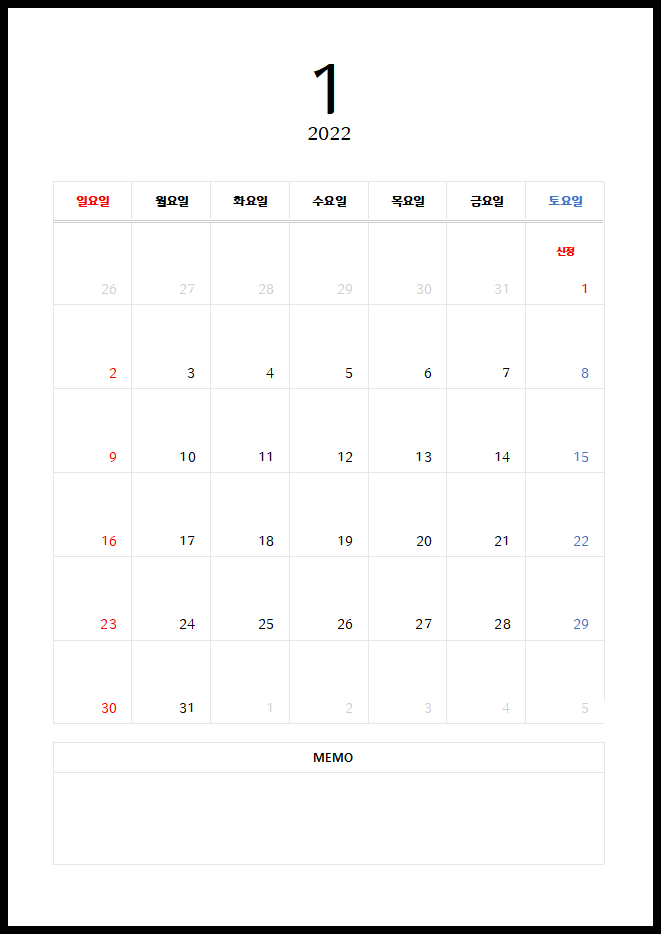 1
2022

| 일요일 | 월요일 | 화요일 | 수요일 | 목요일 | 금요일 | 토요일 |
|---|---|---|---|---|---|---|
| 26 | 27 | 28 | 29 | 30 | 31 | 신정 1 |
| 2 | 3 | 4 | 5 | 6 | 7 | 8 |
| 9 | 10 | 11 | 12 | 13 | 14 | 15 |
| 16 | 17 | 18 | 19 | 20 | 21 | 22 |
| 23 | 24 | 25 | 26 | 27 | 28 | 29 |
| 30 | 31 | 1 | 2 | 3 | 4 | 5 |

MEMO